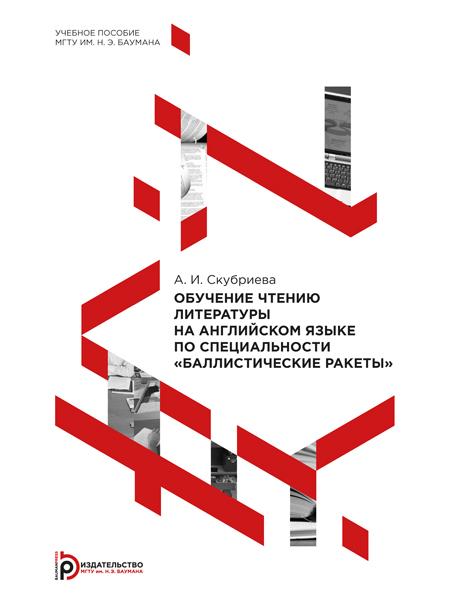 УЧЕБНОЕ ПОСОБИЕ
МГТУ ИМ. Н. Э. БАУМАНА

А. И. Скубриева

ОБУЧЕНИЕ ЧТЕНИЮ ЛИТЕРАТУРЫ НА АНГЛИЙСКОМ ЯЗЫКЕ ПО СПЕЦИАЛЬНОСТИ «БАЛЛИСТИЧЕСКИЕ РАКЕТЫ»

BAUMANPRESS
ИЗДАТЕЛЬСТВО
МГТУ им. Н. Э. БАУМАНА